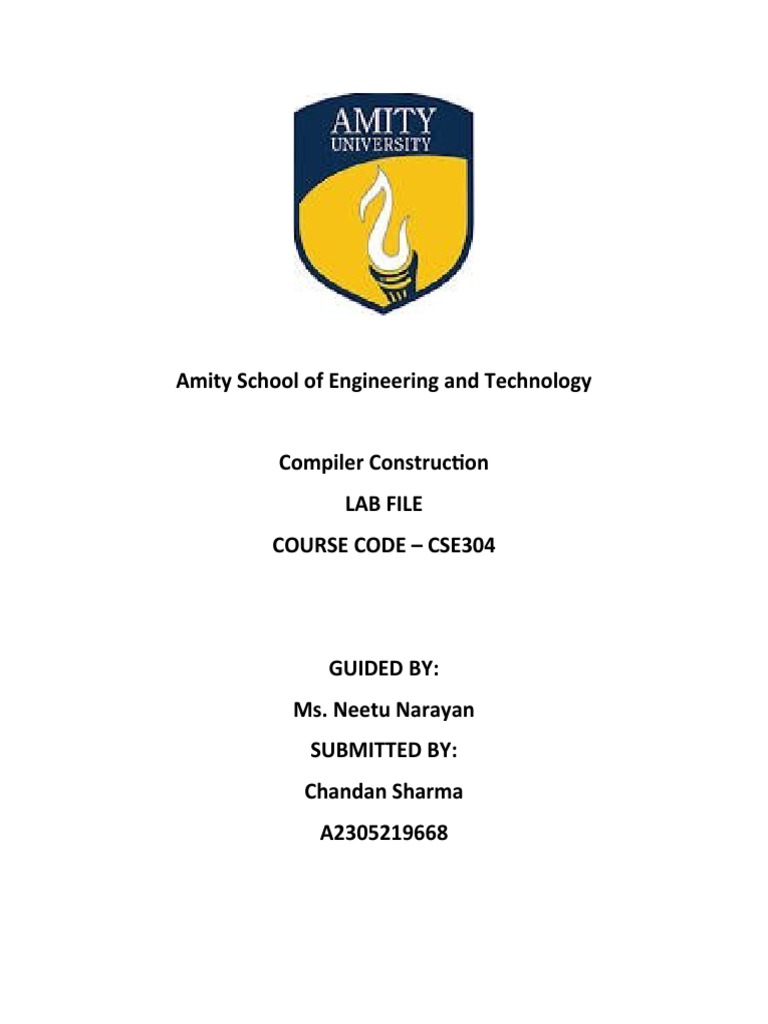 AMITY
UNIVERSITY

Amity School of Engineering and Technology

Compiler Construction
LAB FILE
COURSE CODE – CSE304

GUIDED BY:
Ms. Neetu Narayan
SUBMITTED BY:
Chandan Sharma
A2305219668